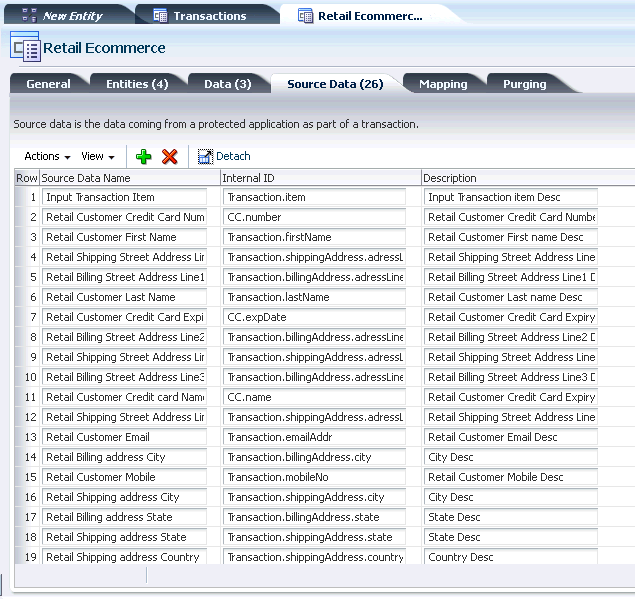 New Entity Transactions Retail Ecommerc...

Retail Ecommerce

General Entities (4) Data (3) Source Data (26) Mapping Purging

Source data is the data coming from a protected application as part of a transaction.

Actions View Detach

| Row | Source Data Name | Internal ID | Description |
|---|---|---|---|
| 1 | Input Transaction Item | Transaction.item | Input Transaction item Desc |
| 2 | Retail Customer Credit Card Num | CC.number | Retail Customer Credit Card Numbe |
| 3 | Retail Customer First Name | Transaction.firstName | Retail Customer First name Desc |
| 4 | Retail Shipping Street Address Lir | Transaction.shippingAddress.adressL | Retail Shipping Street Address Line |
| 5 | Retail Billing Street Address Line1 | Transaction.billingAddress.adressLine | Retail Billing Street Address Line1 D |
| 6 | Retail Customer Last Name | Transaction.lastName | Retail Customer Last name Desc |
| 7 | Retail Customer Credit Card Expi | CC.expDate | Retail Customer Credit Card Expiry |
| 8 | Retail Billing Street Address Line2 | Transaction.billingAddress.adressLine | Retail Billing Street Address Line2 D |
| 9 | Retail Shipping Street Address Lir | Transaction.shippingAddress.adressL | Retail Shipping Street Address Line |
| 10 | Retail Billing Street Address Line3 | Transaction.billingAddress.adressLine | Retail Billing Street Address Line3 D |
| 11 | Retail Customer Credit card Name | CC.name | Retail Customer Credit Card Expiry |
| 12 | Retail Shipping Street Address Lir | Transaction.shippingAddress.adressL | Retail Shipping Street Address Line |
| 13 | Retail Customer Email | Transaction.emailAddr | Retail Customer Email Desc |
| 14 | Retail Billing address City | Transaction.billingAddress.city | City Desc |
| 15 | Retail Customer Mobile | Transaction.mobileNo | Retail Customer Mobile Desc |
| 16 | Retail Shipping address City | Transaction.shippingAddress.city | City Desc |
| 17 | Retail Billing address State | Transaction.billingAddress.state | State Desc |
| 18 | Retail Shipping address State | Transaction.shippingAddress.state | State Desc |
| 19 | Retail Shipping address Country | Transaction.shippingAddress.country | Country Desc |